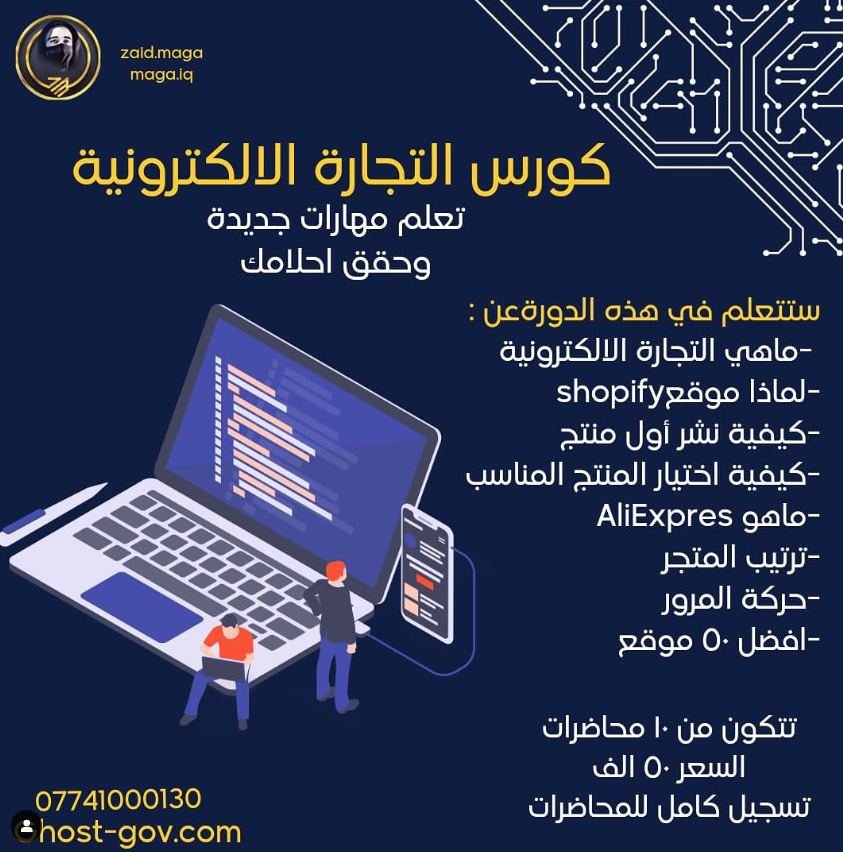 zaid.maga
maga.iq

كورس التجارة الالكترونية
تعلم مهارات جديدة
وحقق احلامك

ستتعلم في هذه الدورةعن :
-ماهي التجارة الالكترونية
-لماذا موقعshopify
-كيفية نشر أول منتج
-كيفية اختيار المنتج المناسب
-ماهو AliExpres
-ترتيب المتجر
-حركة المرور
-افضل ٥٠ موقع

تتكون من ١٠ محاضرات
السعر ٥٠ الف
تسجيل كامل للمحاضرات

07741000130
host-gov.com